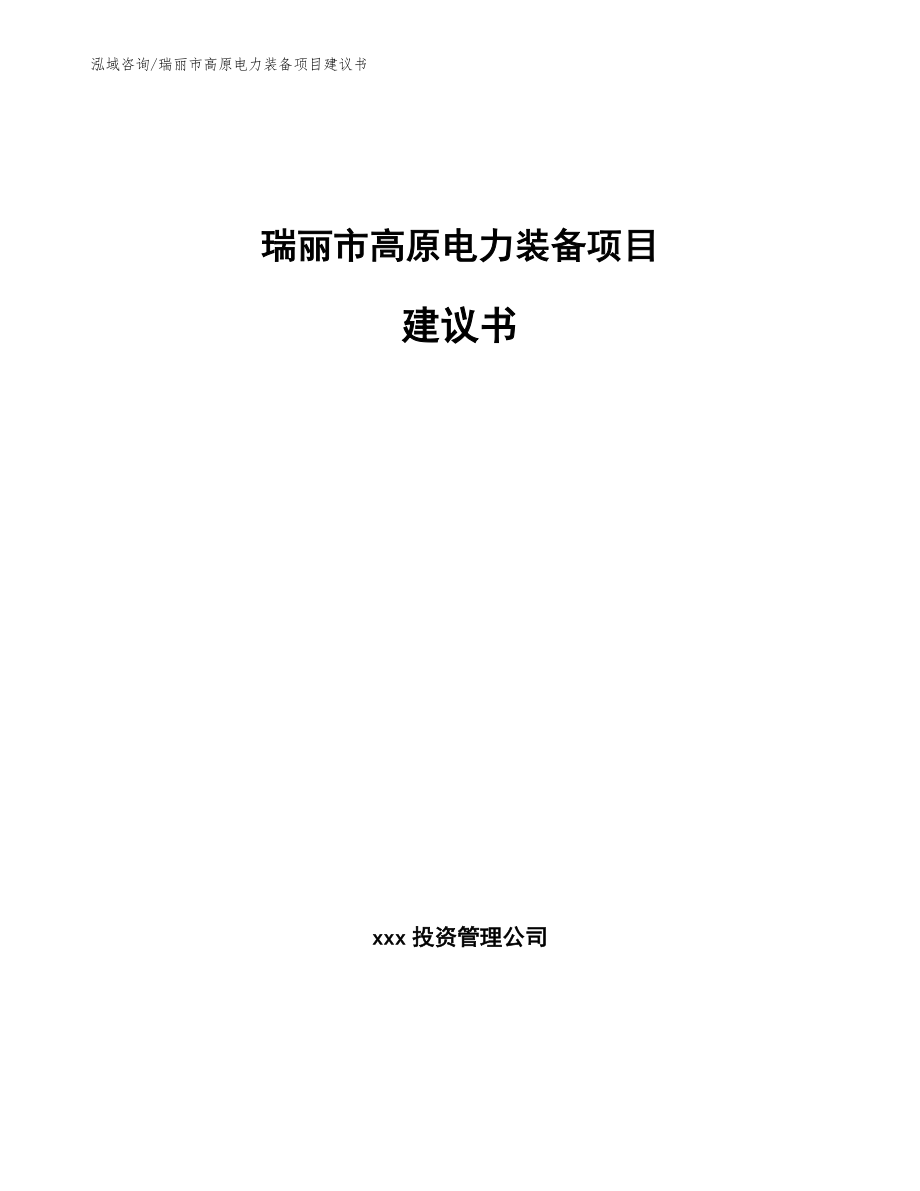 泓域咨询/瑞丽市高原电力装备项目建议书

瑞丽市高原电力装备项目

建议书

xxx 投资管理公司